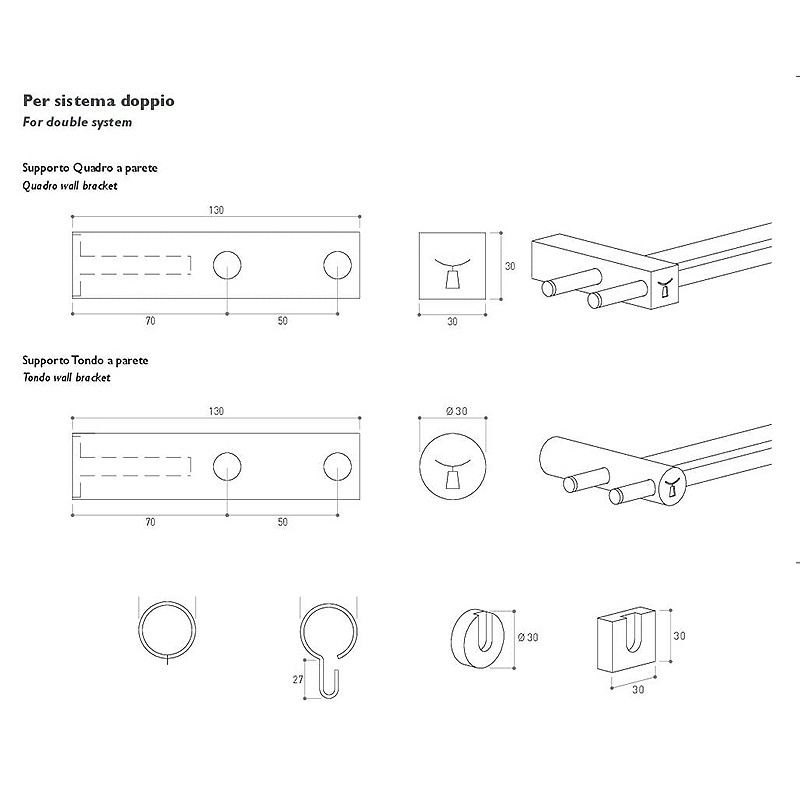 Per sistema doppio
For double system

Supporto Quadro a parete
Quadro wall bracket

130

70 50

30

30

Supporto Tondo a parete
Tondo wall bracket

130

70 50

Ø 30

27

Ø 30

30

30